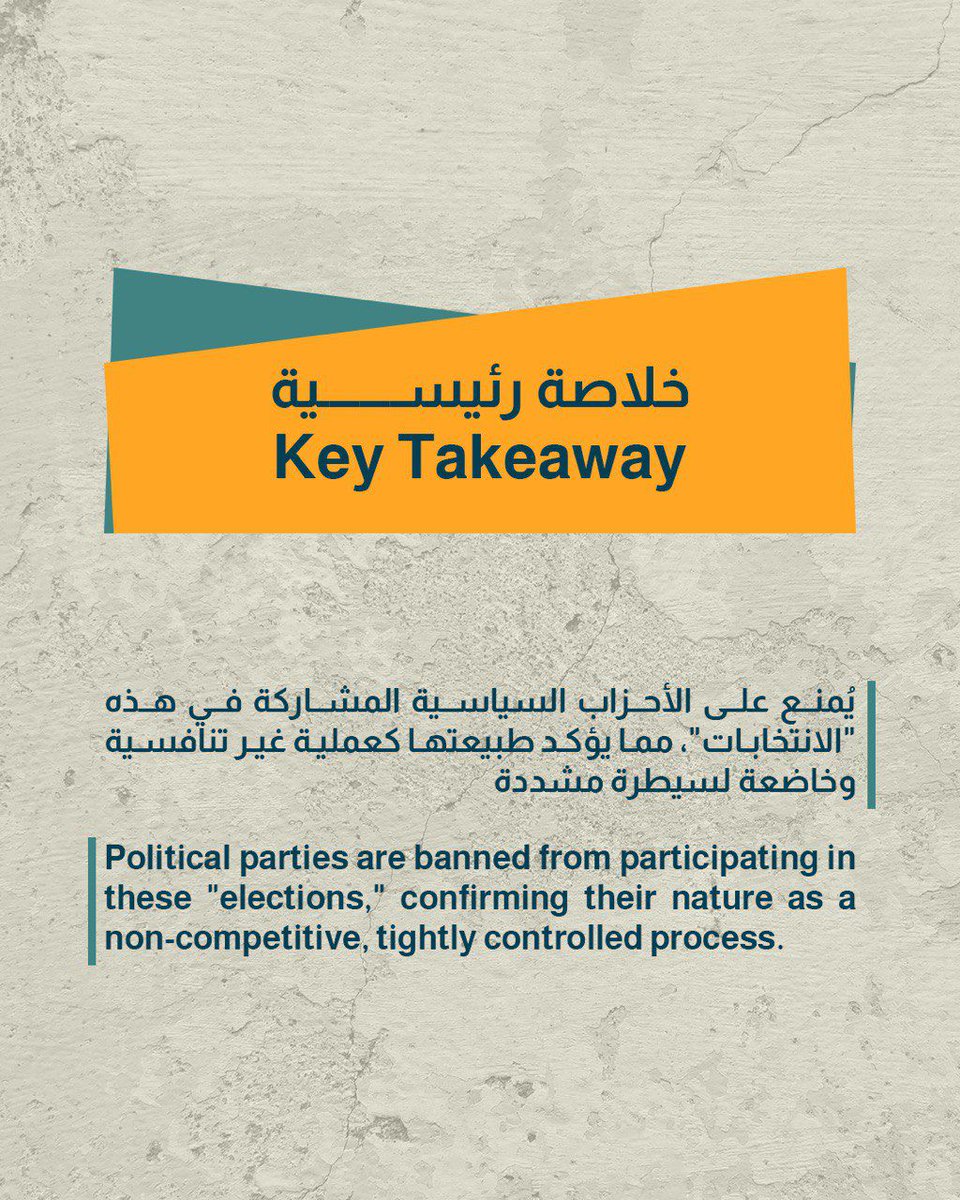 خلاصة رئيسية
Key Takeaway

يُمنع على الأحزاب السياسية المشاركة في هذه "الانتخابات"، مما يؤكد طبيعتها كعملية غير تنافسية وخاضعة لسيطرة مشددة

Political parties are banned from participating in these "elections," confirming their nature as a non-competitive, tightly controlled process.